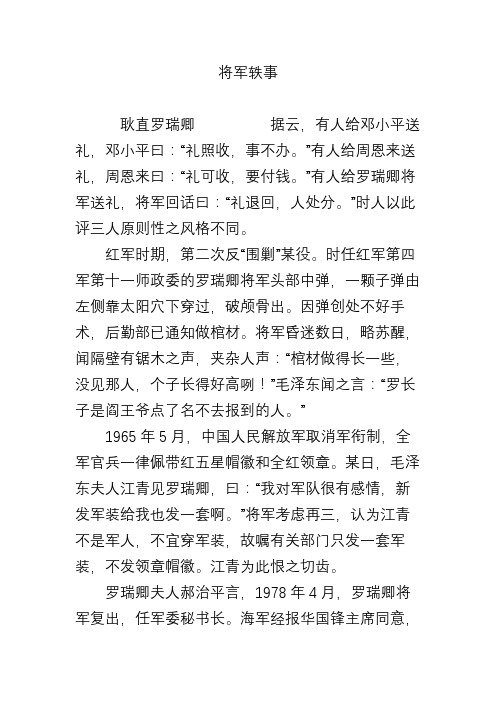 将军轶事

耿直罗瑞卿　　　　据云，有人给邓小平送礼，邓小平曰：“礼照收，事不办。”有人给周恩来送礼，周恩来曰：“礼可收，要付钱。”有人给罗瑞卿将军送礼，将军回话曰：“礼退回，人处分。”时人以此评三人原则性之风格不同。

红军时期，第二次反“围剿”某役。时任红军第四军第十一师政委的罗瑞卿将军头部中弹，一颗子弹由左侧靠太阳穴下穿过，破颅骨出。因弹创处不好手术，后勤部已通知做棺材。将军昏迷数日，略苏醒，闻隔壁有锯木之声，夹杂人声：“棺材做得长一些，没见那人，个子长得好高咧！”毛泽东闻之言：“罗长子是阎王爷点了名不去报到的人。”

1965 年 5 月，中国人民解放军取消军衔制，全军官兵一律佩带红五星帽徽和全红领章。某日，毛泽东夫人江青见罗瑞卿，曰：“我对军队很有感情，新发军装给我也发一套啊。”将军考虑再三，认为江青不是军人，不宜穿军装，故嘱有关部门只发一套军装，不发领章帽徽。江青为此恨之切齿。

罗瑞卿夫人郝治平言，1978 年 4 月，罗瑞卿将军复出，任军委秘书长。海军经报华国锋主席同意，